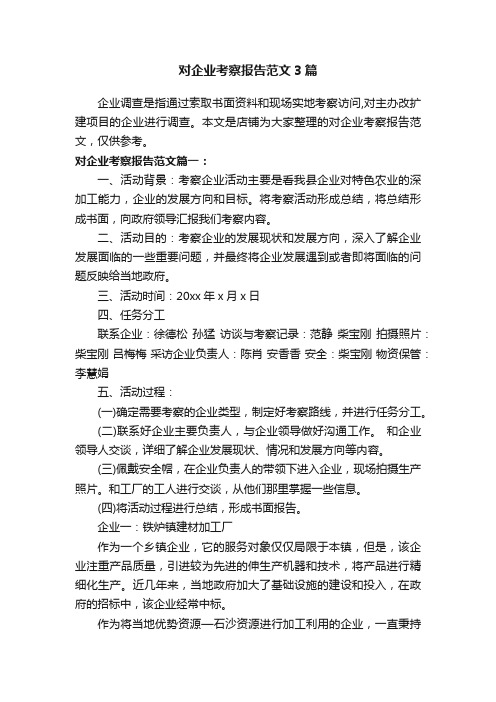 对企业考察报告范文3篇

企业调查是指通过索取书面资料和现场实地考察访问,对主办改扩建项目的企业进行调查。本文是店铺为大家整理的对企业考察报告范文，仅供参考。

对企业考察报告范文篇一：

一、活动背景：考察企业活动主要是看我县企业对特色农业的深加工能力，企业的发展方向和目标。将考察活动形成总结，将总结形成书面，向政府领导汇报我们考察内容。

二、活动目的：考察企业的发展现状和发展方向，深入了解企业发展面临的一些重要问题，并最终将企业发展遇到或者即将面临的问题反映给当地政府。

三、活动时间：20xx年x月x日

四、任务分工

联系企业：徐德松 孙猛 访谈与考察记录：范静 柴宝刚 拍摄照片：柴宝刚 吕梅梅 采访企业负责人：陈肖 安香香 安全：柴宝刚 物资保管：李慧娟

五、活动过程：

(一)确定需要考察的企业类型，制定好考察路线，并进行任务分工。

(二)联系好企业主要负责人，与企业领导做好沟通工作。 和企业领导人交谈，详细了解企业发展现状、情况和发展方向等内容。

(三)佩戴安全帽，在企业负责人的带领下进入企业，现场拍摄生产照片。和工厂的工人进行交谈，从他们那里掌握一些信息。

(四)将活动过程进行总结，形成书面报告。

企业一：铁炉镇建材加工厂

作为一个乡镇企业，它的服务对象仅仅局限于本镇，但是，该企业注重产品质量，引进较为先进的伸生产机器和技术，将产品进行精细化生产。近几年来，当地政府加大了基础设施的建设和投入，在政府的招标中，该企业经常中标。

作为将当地优势资源—石沙资源进行加工利用的企业，一直秉持